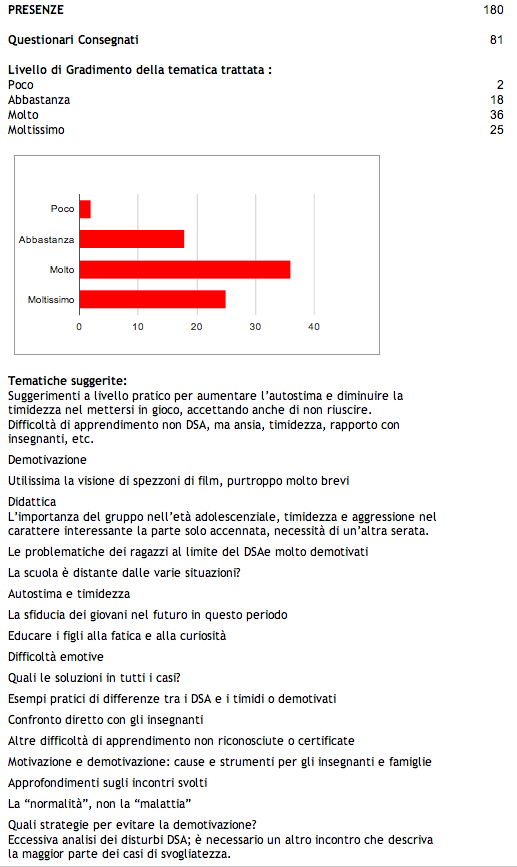 PRESENZE 180

Questionari Consegnati 81

Livello di Gradimento della tematica trattata :
Poco 2
Abbastanza 18
Molto 36
Moltissimo 25

Poco
Abbastanza
Molto
Moltissimo
0 10 20 30 40

Tematiche suggerite:
Suggerimenti a livello pratico per aumentare l'autostima e diminuire la timidezza nel mettersi in gioco, accettando anche di non riuscire.
Difficoltà di apprendimento non DSA, ma ansia, timidezza, rapporto con insegnanti, etc.

Demotivazione

Utilissima la visione di spezzoni di film, purtroppo molto brevi

Didattica
L'importanza del gruppo nell'età adolescenziale, timidezza e aggressione nel carattere interessante la parte solo accennata, necessità di un'altra serata.

Le problematiche dei ragazzi al limite del DSAe molto demotivati

La scuola è distante dalle varie situazioni?

Autostima e timidezza

La sfiducia dei giovani nel futuro in questo periodo

Educare i figli alla fatica e alla curiosità

Difficoltà emotive

Quali le soluzioni in tutti i casi?

Esempi pratici di differenze tra i DSA e i timidi o demotivati

Confronto diretto con gli insegnanti

Altre difficoltà di apprendimento non riconosciute o certificate

Motivazione e demotivazione: cause e strumenti per gli insegnanti e famiglie

Approfondimenti sugli incontri svolti

La "normalità", non la "malattia"

Quali strategie per evitare la demotivazione?
Eccessiva analisi dei disturbi DSA; è necessario un altro incontro che descriva la maggior parte dei casi di svogliatezza.